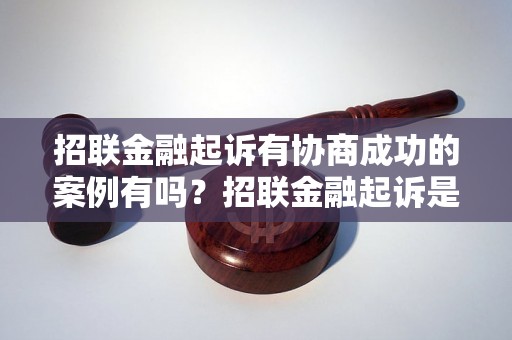 招联金融起诉有协商成功的案例有吗？招联金融起诉是